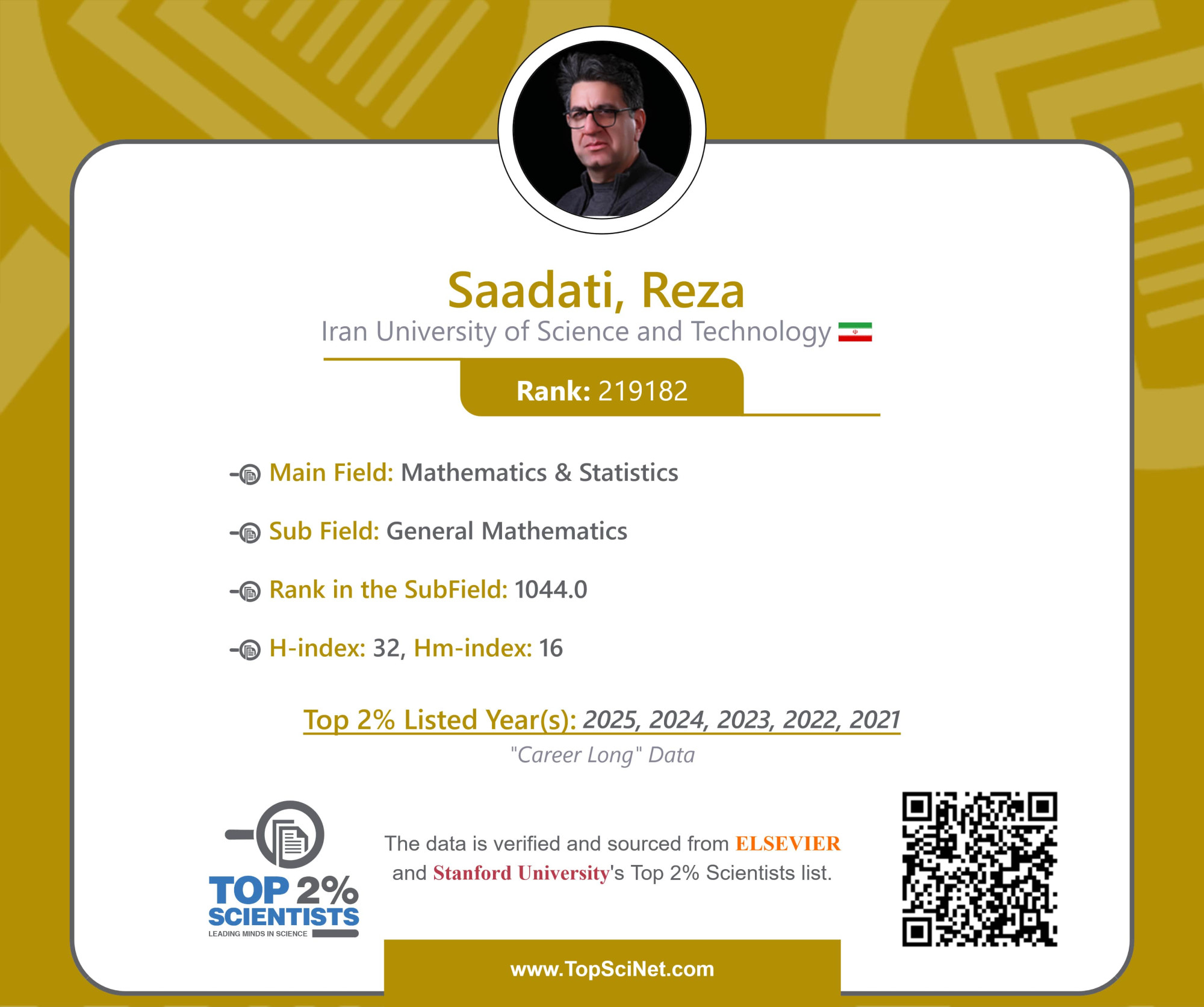 Saadati, Reza
Iran University of Science and Technology

Rank: 219182

Main Field: Mathematics & Statistics

Sub Field: General Mathematics

Rank in the SubField: 1044.0

H-index: 32, Hm-index: 16

Top 2% Listed Year(s): 2025, 2024, 2023, 2022, 2021
"Career Long" Data

TOP 2% SCIENTISTS
LEADING MINDS IN SCIENCE

The data is verified and sourced from ELSEVIER and Stanford University's Top 2% Scientists list.

www.TopSciNet.com